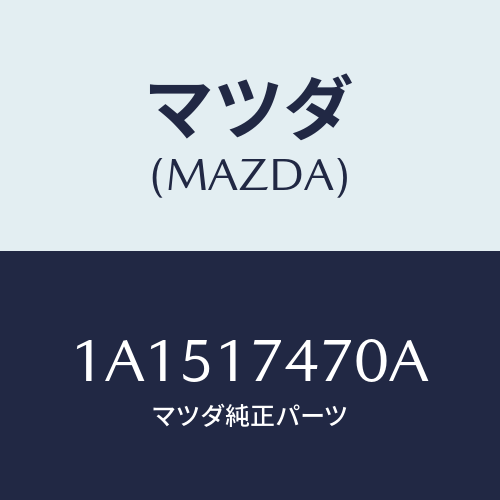 マツダ
(MAZDA)

1A1517470A
マツダ純正パーツ